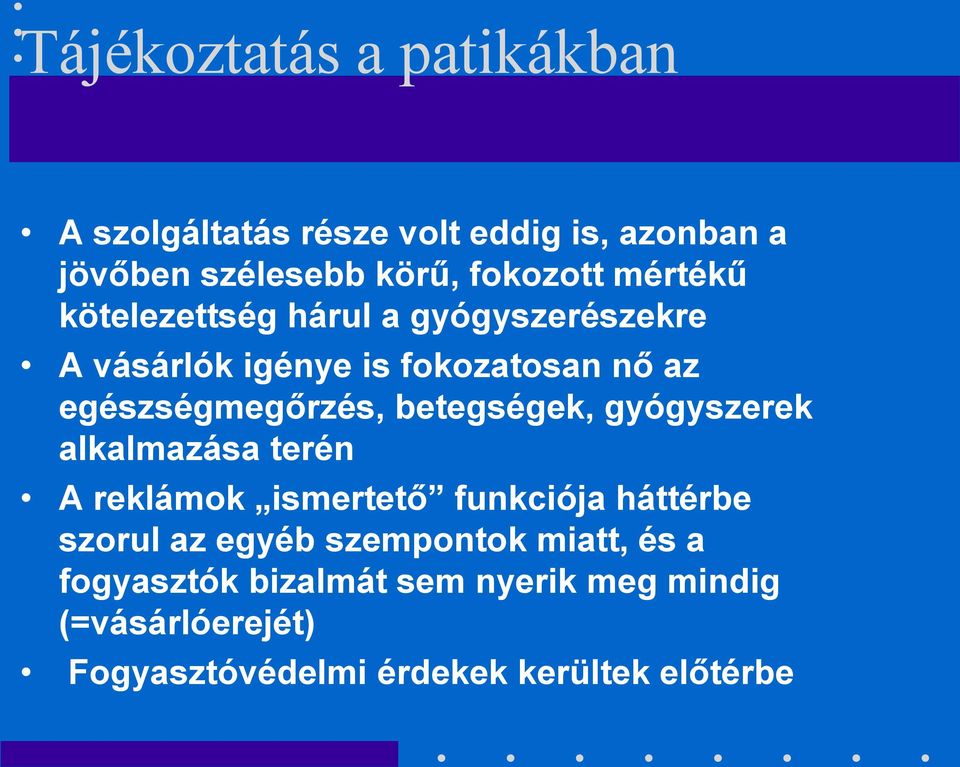 Tájékoztatás a patikákban

• A szolgáltatás része volt eddig is, azonban a jövőben szélesebb körű, fokozott mértékű kötelezettség hárul a gyógyszerészekre
• A vásárlók igénye is fokozatosan nő az egészségmegőrzés, betegségek, gyógyszerek alkalmazása terén
• A reklámok „ismertető” funkciója háttérbe szorul az egyéb szempontok miatt, és a fogyasztók bizalmát sem nyerik meg mindig (=vásárlóerejét)
• Fogyasztóvédelmi érdekek kerültek előtérbe